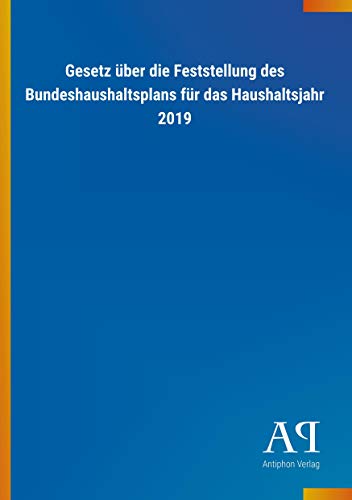 Gesetz über die Feststellung des Bundeshaushaltsplans für das Haushaltsjahr 2019

AP
Antiphon Verlag